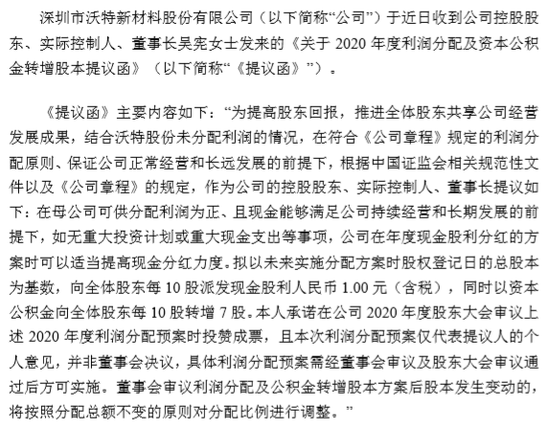 深圳市沃特新材料股份有限公司（以下简称“公司”）于近日收到公司控股股东、实际控制人、董事长吴宪女士发来的《关于 2020 年度利润分配及资本公积金转增股本提议函》（以下简称“《提议函》”）。

《提议函》主要内容如下：“为提高股东回报，推进全体股东共享公司经营发展成果，结合沃特股份未分配利润的情况，在符合《公司章程》规定的利润分配原则、保证公司正常经营和长远发展的前提下，根据中国证监会相关规范性文件以及《公司章程》的规定，作为公司的控股股东、实际控制人、董事长提议如下：在母公司可供分配利润为正、且现金能够满足公司持续经营和长期发展的前提下，如无重大投资计划或重大现金支出等事项，公司在年度现金股利分红的方案时可以适当提高现金分红力度。拟以未来实施分配方案时股权登记日的总股本为基数，向全体股东每 10 股派发现金股利人民币 1.00 元（含税），同时以资本公积金向全体股东每 10 股转增 7 股。本人承诺在公司 2020 年度股东大会审议上述 2020 年度利润分配预案时投赞成票，且本次利润分配预案仅代表提议人的个人意见，并非董事会决议，具体利润分配预案需经董事会审议及股东大会审议通过后方可实施。董事会审议利润分配及公积金转增股本方案后股本发生变动的，将按照分配总额不变的原则对分配比例进行调整。”